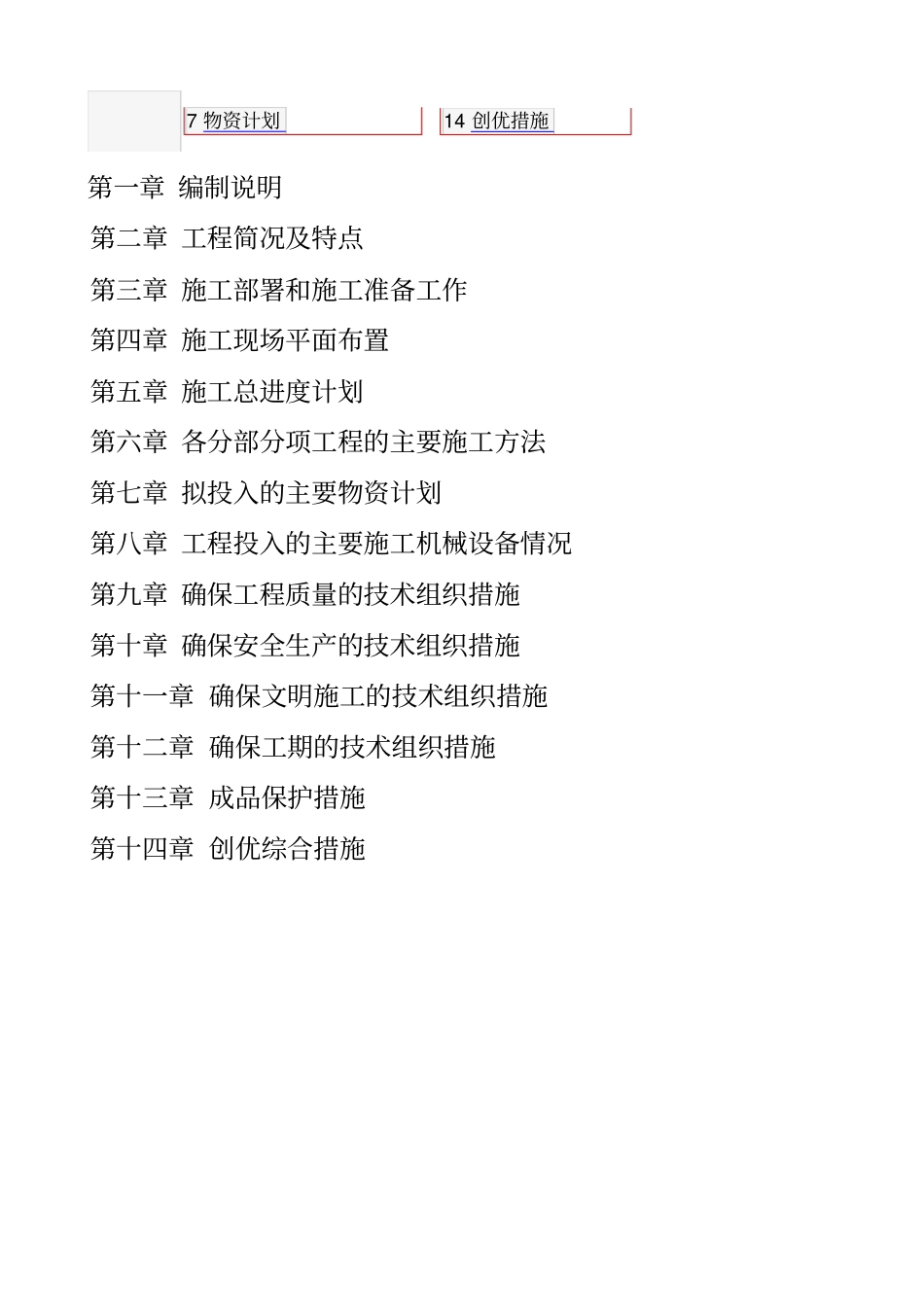 7 物资计划

14 创优措施

第一章 编制说明

第二章 工程简况及特点

第三章 施工部署和施工准备工作

第四章 施工现场平面布置

第五章 施工总进度计划

第六章 各分部分项工程的主要施工方法

第七章 拟投入的主要物资计划

第八章 工程投入的主要施工机械设备情况

第九章 确保工程质量的技术组织措施

第十章 确保安全生产的技术组织措施

第十一章 确保文明施工的技术组织措施

第十二章 确保工期的技术组织措施

第十三章 成品保护措施

第十四章 创优综合措施